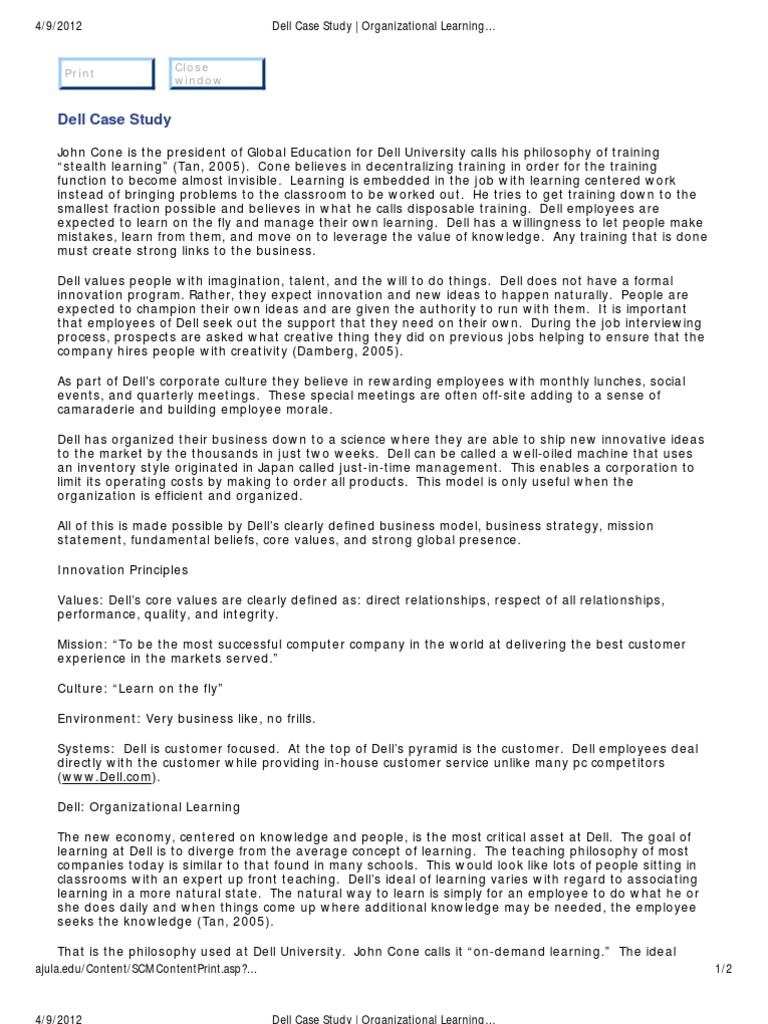 4/9/2012 Dell Case Study | Organizational Learning…

Print

Close window

Dell Case Study

John Cone is the president of Global Education for Dell University calls his philosophy of training "stealth learning" (Tan, 2005). Cone believes in decentralizing training in order for the training function to become almost invisible. Learning is embedded in the job with learning centered work instead of bringing problems to the classroom to be worked out. He tries to get training down to the smallest fraction possible and believes in what he calls disposable training. Dell employees are expected to learn on the fly and manage their own learning. Dell has a willingness to let people make mistakes, learn from them, and move on to leverage the value of knowledge. Any training that is done must create strong links to the business.

Dell values people with imagination, talent, and the will to do things. Dell does not have a formal innovation program. Rather, they expect innovation and new ideas to happen naturally. People are expected to champion their own ideas and are given the authority to run with them. It is important that employees of Dell seek out the support that they need on their own. During the job interviewing process, prospects are asked what creative thing they did on previous jobs helping to ensure that the company hires people with creativity (Damberg, 2005).

As part of Dell's corporate culture they believe in rewarding employees with monthly lunches, social events, and quarterly meetings. These special meetings are often off-site adding to a sense of camaraderie and building employee morale.

Dell has organized their business down to a science where they are able to ship new innovative ideas to the market by the thousands in just two weeks. Dell can be called a well-oiled machine that uses an inventory style originated in Japan called just-in-time management. This enables a corporation to limit its operating costs by making to order all products. This model is only useful when the organization is efficient and organized.

All of this is made possible by Dell's clearly defined business model, business strategy, mission statement, fundamental beliefs, core values, and strong global presence.

Innovation Principles

Values: Dell's core values are clearly defined as: direct relationships, respect of all relationships, performance, quality, and integrity.

Mission: "To be the most successful computer company in the world at delivering the best customer experience in the markets served."

Culture: "Learn on the fly"

Environment: Very business like, no frills.

Systems: Dell is customer focused. At the top of Dell's pyramid is the customer. Dell employees deal directly with the customer while providing in-house customer service unlike many pc competitors (www.Dell.com).

Dell: Organizational Learning

The new economy, centered on knowledge and people, is the most critical asset at Dell. The goal of learning at Dell is to diverge from the average concept of learning. The teaching philosophy of most companies today is similar to that found in many schools. This would look like lots of people sitting in classrooms with an expert up front teaching. Dell's ideal of learning varies with regard to associating learning in a more natural state. The natural way to learn is simply for an employee to do what he or she does daily and when things come up where additional knowledge may be needed, the employee seeks the knowledge (Tan, 2005).

That is the philosophy used at Dell University. John Cone calls it "on-demand learning." The ideal

ajula.edu/Content/SCMContentPrint.asp?… 1/2

4/9/2012 Dell Case Study | Organizational Learning…